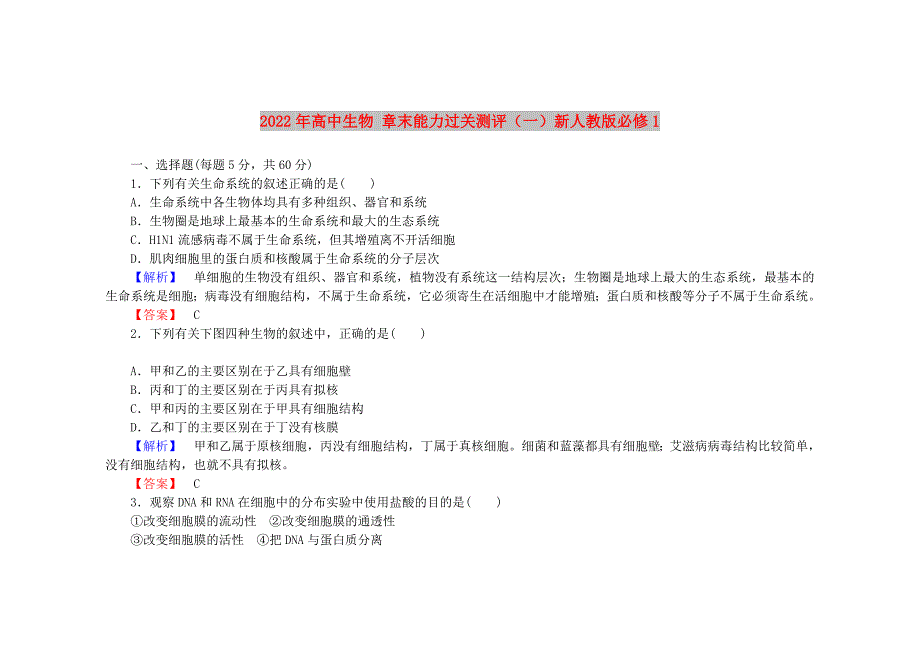 2022年高中生物 章末能力过关测评（一）新人教版必修1

一、选择题(每题5分，共60分)

1．下列有关生命系统的叙述正确的是(　　)

A．生命系统中各生物体均具有多种组织、器官和系统

B．生物圈是地球上最基本的生命系统和最大的生态系统

C．H1N1流感病毒不属于生命系统，但其增殖离不开活细胞

D．肌肉细胞里的蛋白质和核酸属于生命系统的分子层次

【解析】　单细胞的生物没有组织、器官和系统，植物没有系统这一结构层次；生物圈是地球上最大的生态系统，最基本的生命系统是细胞；病毒没有细胞结构，不属于生命系统，它必须寄生在活细胞中才能增殖；蛋白质和核酸等分子不属于生命系统。

【答案】　C

2．下列有关下图四种生物的叙述中，正确的是(　　)

A．甲和乙的主要区别在于乙具有细胞壁

B．丙和丁的主要区别在于丙具有拟核

C．甲和丙的主要区别在于甲具有细胞结构

D．乙和丁的主要区别在于丁没有核膜

【解析】　甲和乙属于原核细胞，丙没有细胞结构，丁属于真核细胞。细菌和蓝藻都具有细胞壁；艾滋病病毒结构比较简单，没有细胞结构，也就不具有拟核。

【答案】　C

3．观察DNA和RNA在细胞中的分布实验中使用盐酸的目的是(　　)

①改变细胞膜的流动性　②改变细胞膜的通透性

③改变细胞膜的活性　④把DNA与蛋白质分离